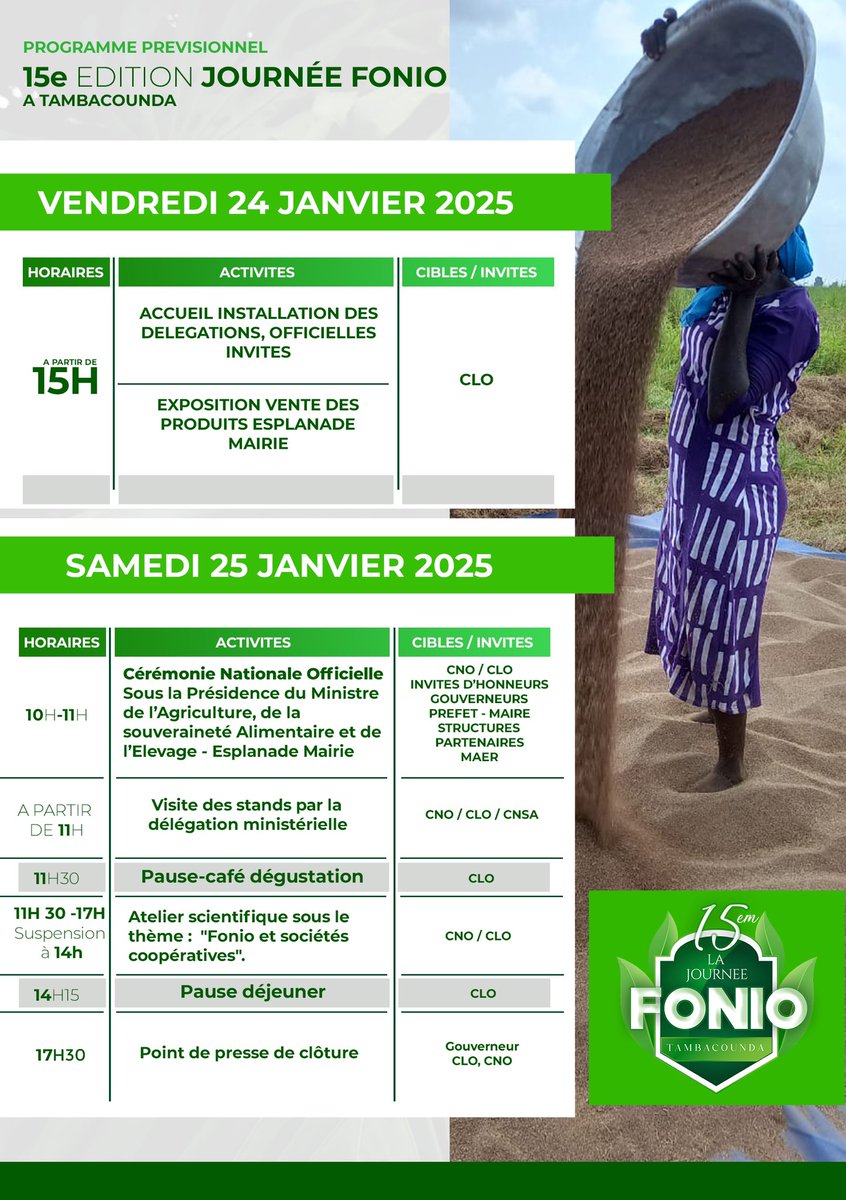 PROGRAMME PREVISIONNEL
15e EDITION JOURNÉE FONIO
A TAMBACOUNDA

VENDREDI 24 JANVIER 2025

| HORAIRES | ACTIVITES | CIBLES / INVITES |
|---|---|---|
| A PARTIR DE 15H | ACCUEIL INSTALLATION DES DELEGATIONS, OFFICIELLES INVITES | CLO |
| | EXPOSITION VENTE DES PRODUITS ESPLANADE MAIRIE | |

SAMEDI 25 JANVIER 2025

| HORAIRES | ACTIVITES | CIBLES / INVITES |
|---|---|---|
| 10H-11H | Cérémonie Nationale Officielle Sous la Présidence du Ministre de l'Agriculture, de la souveraineté Alimentaire et de l'Elevage - Esplanade Mairie | CNO / CLO INVITES D'HONNEURS GOUVERNEURS PREFET - MAIRE STRUCTURES PARTENAIRES MAER |
| A PARTIR DE 11H | Visite des stands par la délégation ministérielle | CNO / CLO / CNSA |
| 11H30 | Pause-café dégustation | CLO |
| 11H 30 -17H Suspension à 14h | Atelier scientifique sous le thème : "Fonio et sociétés coopératives". | CNO / CLO |
| 14H15 | Pause déjeuner | CLO |
| 17H30 | Point de presse de clôture | Gouverneur CLO, CNO |

15em
LA JOURNEE
FONIO
TAMBACOUNDA